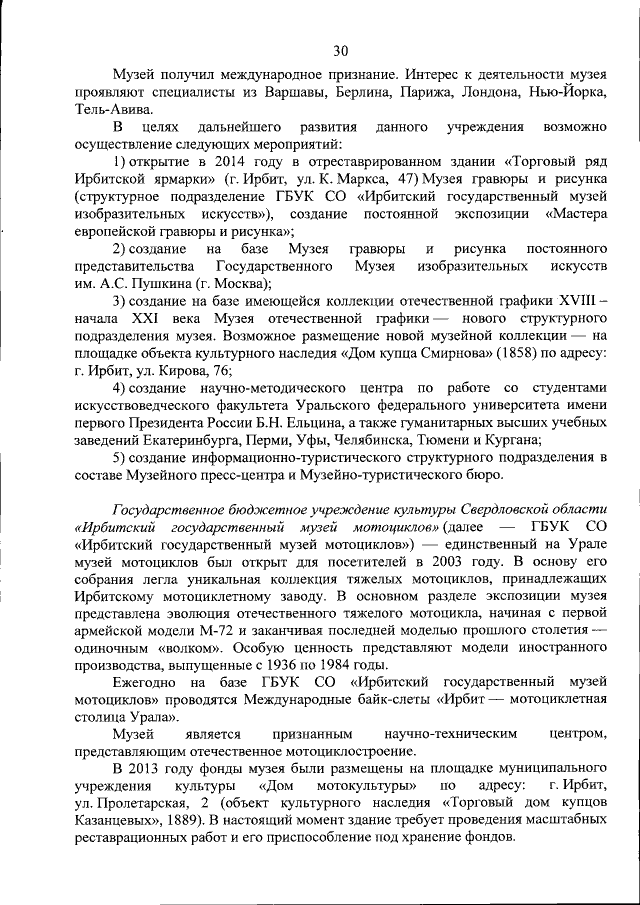 30

Музей получил международное признание. Интерес к деятельности музея проявляют специалисты из Варшавы, Берлина, Парижа, Лондона, Нью-Йорка, Тель-Авива.

В целях дальнейшего развития данного учреждения возможно осуществление следующих мероприятий:

1) открытие в 2014 году в отреставрированном здании «Торговый ряд Ирбитской ярмарки» (г. Ирбит, ул. К. Маркса, 47) Музея гравюры и рисунка (структурное подразделение ГБУК СО «Ирбитский государственный музей изобразительных искусств»), создание постоянной экспозиции «Мастера европейской гравюры и рисунка»;

2) создание на базе Музея гравюры и рисунка постоянного представительства Государственного Музея изобразительных искусств им. А.С. Пушкина (г. Москва);

3) создание на базе имеющейся коллекции отечественной графики XVIII – начала XXI века Музея отечественной графики — нового структурного подразделения музея. Возможное размещение новой музейной коллекции — на площадке объекта культурного наследия «Дом купца Смирнова» (1858) по адресу: г. Ирбит, ул. Кирова, 76;

4) создание научно-методического центра по работе со студентами искусствоведческого факультета Уральского федерального университета имени первого Президента России Б.Н. Ельцина, а также гуманитарных высших учебных заведений Екатеринбурга, Перми, Уфы, Челябинска, Тюмени и Кургана;

5) создание информационно-туристического структурного подразделения в составе Музейного пресс-центра и Музейно-туристического бюро.

Государственное бюджетное учреждение культуры Свердловской области «Ирбитский государственный музей мотоциклов» (далее — ГБУК СО «Ирбитский государственный музей мотоциклов») — единственный на Урале музей мотоциклов был открыт для посетителей в 2003 году. В основу его собрания легла уникальная коллекция тяжелых мотоциклов, принадлежащих Ирбитскому мотоциклетному заводу. В основном разделе экспозиции музея представлена эволюция отечественного тяжелого мотоцикла, начиная с первой армейской модели М-72 и заканчивая последней моделью прошлого столетия — одиночным «волком». Особую ценность представляют модели иностранного производства, выпущенные с 1936 по 1984 годы.

Ежегодно на базе ГБУК СО «Ирбитский государственный музей мотоциклов» проводятся Международные байк-слеты «Ирбит — мотоциклетная столица Урала».

Музей является признанным научно-техническим центром, представляющим отечественное мотоциклостроение.

В 2013 году фонды музея были размещены на площадке муниципального учреждения культуры «Дом мотокультуры» по адресу: г. Ирбит, ул. Пролетарская, 2 (объект культурного наследия «Торговый дом купцов Казанцевых», 1889). В настоящий момент здание требует проведения масштабных реставрационных работ и его приспособление под хранение фондов.